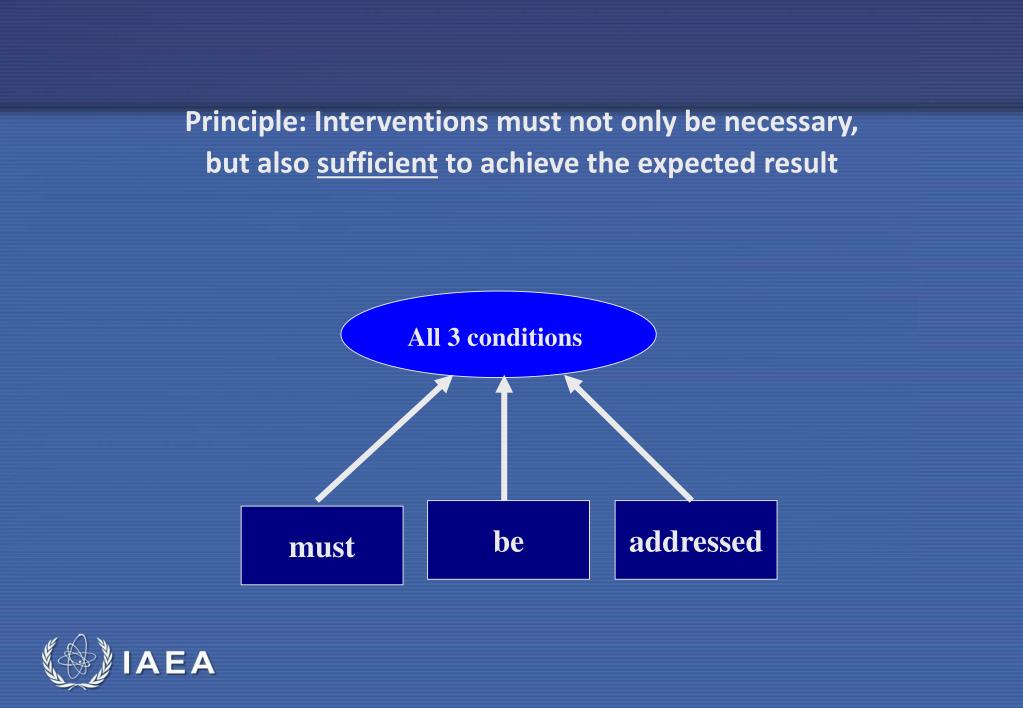 Principle: Interventions must not only be necessary, but also sufficient to achieve the expected result

All 3 conditions

must

be

addressed

IAEA